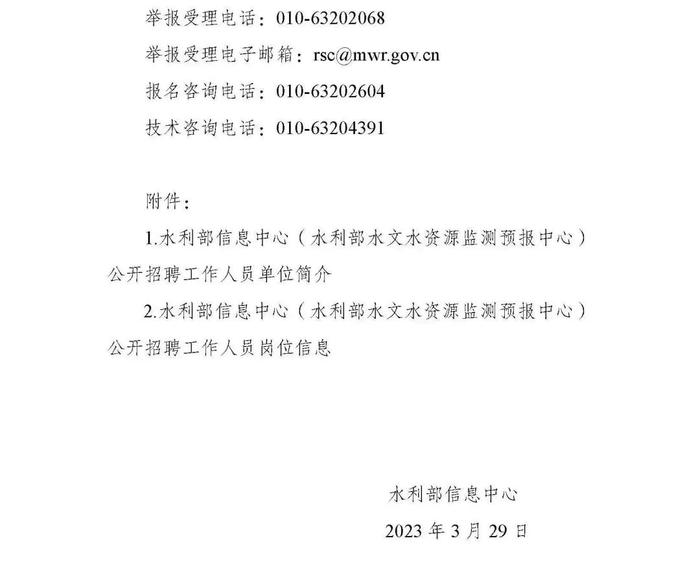 举报受理电话：010-63202068

举报受理电子邮箱：rsc@mwr.gov.cn

报名咨询电话：010-63202604

技术咨询电话：010-63204391

附件：

1.水利部信息中心（水利部水文水资源监测预报中心）公开招聘工作人员单位简介

2.水利部信息中心（水利部水文水资源监测预报中心）公开招聘工作人员岗位信息

水利部信息中心

2023 年 3 月 29 日